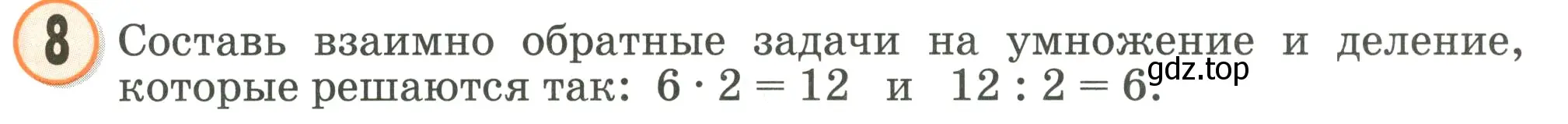 8 Составь взаимно обратные задачи на умножение и деление, которые решаются так: $6 \cdot 2 = 12$ и $12 : 2 = 6$.

gdz.top